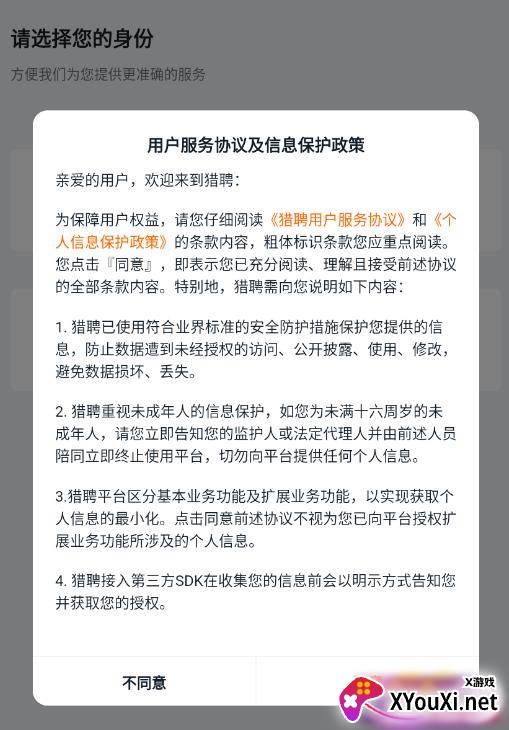 请选择您的身份

方便我们为您提供更准确的服务

用户服务协议及信息保护政策

亲爱的用户，欢迎来到猎聘：

为保障用户权益，请您仔细阅读《猎聘用户服务协议》和《个人信息保护政策》的条款内容，粗体标识条款您应重点阅读。您点击『同意』，即表示您已充分阅读、理解且接受前述协议的全部条款内容。特别地，猎聘需向您说明如下内容：

1. 猎聘已使用符合业界标准的安全防护措施保护您提供的信息，防止数据遭到未经授权的访问、公开披露、使用、修改，避免数据损坏、丢失。

2. 猎聘重视未成年人的信息保护，如您为未满十六周岁的未成年人，请您立即告知您的监护人或法定代理人并由前述人员陪同立即终止使用平台，切勿向平台提供任何个人信息。

3.猎聘平台区分基本业务功能及扩展业务功能，以实现获取个人信息的最小化。点击同意前述协议不视为您已向平台授权扩展业务功能所涉及的个人信息。

4. 猎聘接入第三方SDK在收集您的信息前会以明示方式告知您并获取您的授权。

不同意

X游戏
XYouXi.net